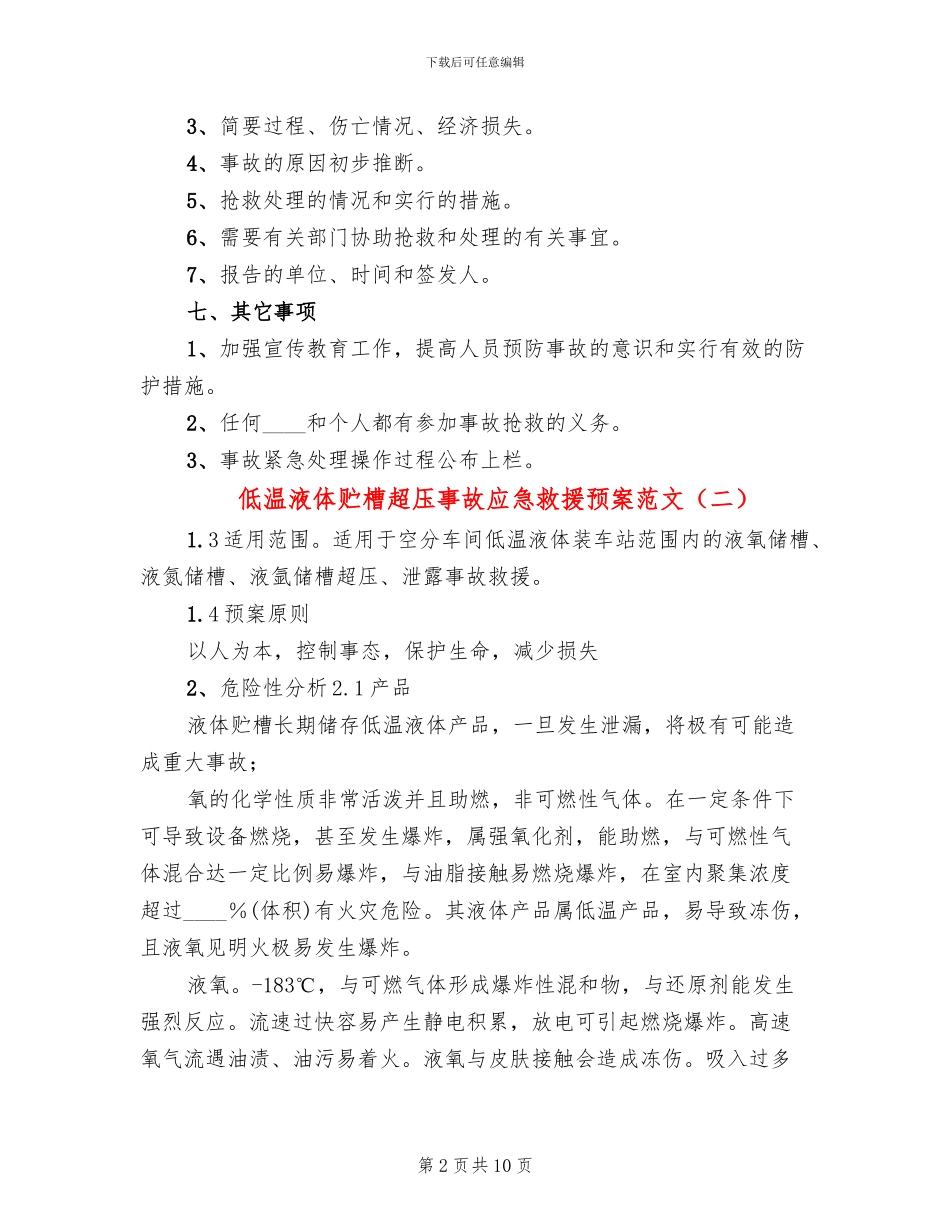 下载后可任意编辑

3、简要过程、伤亡情况、经济损失。

4、事故的原因初步推断。

5、抢救处理的情况和实行的措施。

6、需要有关部门协助抢救和处理的有关事宜。

7、报告的单位、时间和签发人。

七、其它事项

1、加强宣传教育工作，提高人员预防事故的意识和实行有效的防护措施。

2、任何____和个人都有参加事故抢救的义务。

3、事故紧急处理操作过程公布上栏。

低温液体贮槽超压事故应急救援预案范文（二）

1.3适用范围。适用于空分车间低温液体装车站范围内的液氧储槽、液氮储槽、液氩储槽超压、泄露事故救援。

1.4预案原则

以人为本，控制事态，保护生命，减少损失

2、危险性分析2.1产品

液体贮槽长期储存低温液体产品，一旦发生泄漏，将极有可能造成重大事故；

氧的化学性质非常活泼并且助燃，非可燃性气体。在一定条件下可导致设备燃烧，甚至发生爆炸，属强氧化剂，能助燃，与可燃性气体混合达一定比例易爆炸，与油脂接触易燃烧爆炸，在室内聚集浓度超过____%(体积)有火灾危险。其液体产品属低温产品，易导致冻伤，且液氧见明火极易发生爆炸。

液氧。-183℃，与可燃气体形成爆炸性混和物，与还原剂能发生强烈反应。流速过快容易产生静电积累，放电可引起燃烧爆炸。高速氧气流遇油渍、油污易着火。液氧与皮肤接触会造成冻伤。吸入过多

第2页共10页